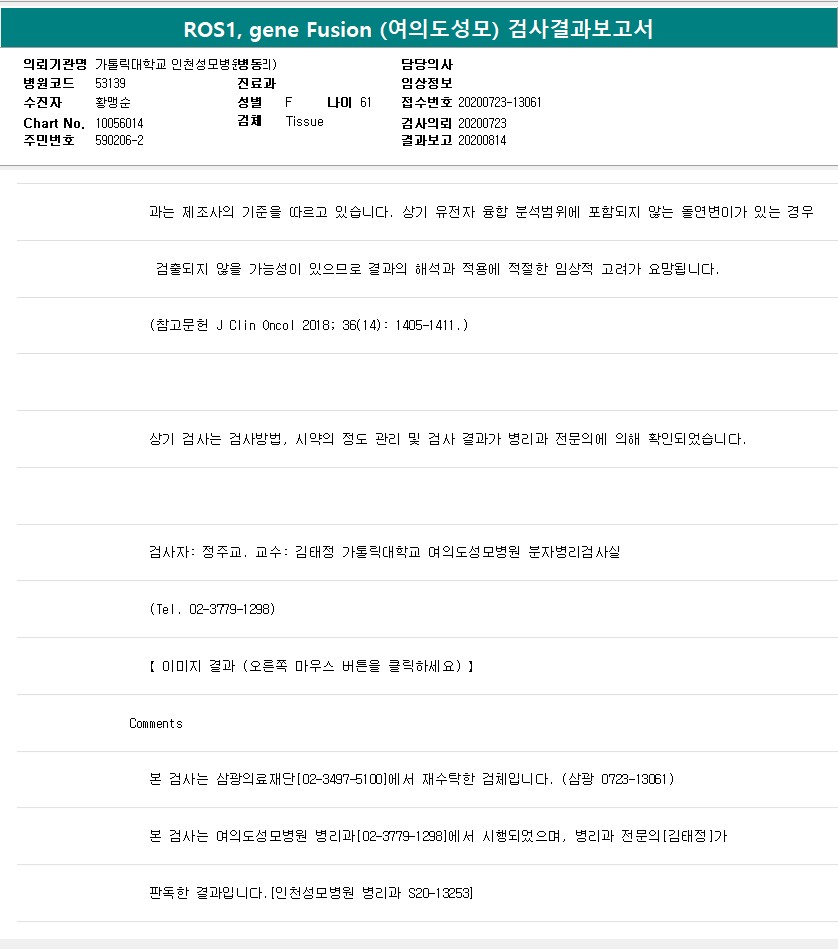 ROS1, gene Fusion (여의도성모) 검사결과보고서

의뢰기관명 가톨릭대학교 인천성모병원(병동외)
병원코드 53139
수진자 황맹순
Chart No. 10056014
주민번호 590206-2

진료과
성별 F 나이 61
검체 Tissue

담당의사
임상정보
접수번호 20200723-13061
검사의뢰 20200723
결과보고 20200814

과는 제조사의 기준을 따르고 있습니다. 상기 유전자 융합 분석범위에 포함되지 않는 돌연변이가 있는 경우

검출되지 않을 가능성이 있으므로 결과의 해석과 적용에 적절한 임상적 고려가 요망됩니다.

(참고문헌 J Clin Oncol 2018; 36(14): 1405-1411.)

상기 검사는 검사방법, 시약의 정도 관리 및 검사 결과가 병리과 전문의에 의해 확인되었습니다.

검사자: 정주교. 교수: 김태정 가톨릭대학교 여의도성모병원 분자병리검사실

(Tel. 02-3779-1298)

【 이미지 결과 (오른쪽 마우스 버튼을 클릭하세요) 】

Comments

본 검사는 삼광의료재단[02-3497-5100]에서 재수탁한 검체입니다. (삼광 0723-13061)

본 검사는 여의도성모병원 병리과[02-3779-1298]에서 시행되었으며, 병리과 전문의[김태정]가

판독한 결과입니다.[인천성모병원 병리과 S20-13253]